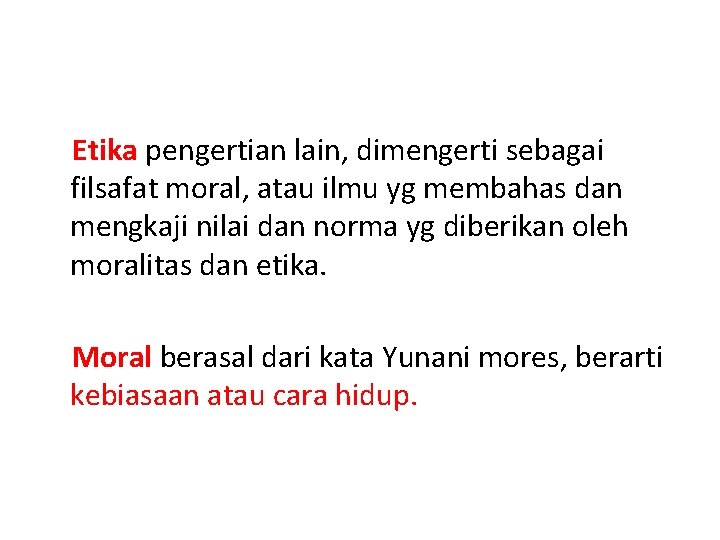 Etika pengertian lain, dimengerti sebagai filsafat moral, atau ilmu yg membahas dan mengkaji nilai dan norma yg diberikan oleh moralitas dan etika.

Moral berasal dari kata Yunani mores, berarti kebiasaan atau cara hidup.